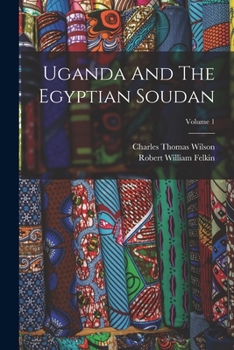 Uganda And The Egyptian Soudan

Volume 1

Charles Thomas Wilson
Robert William Felkin